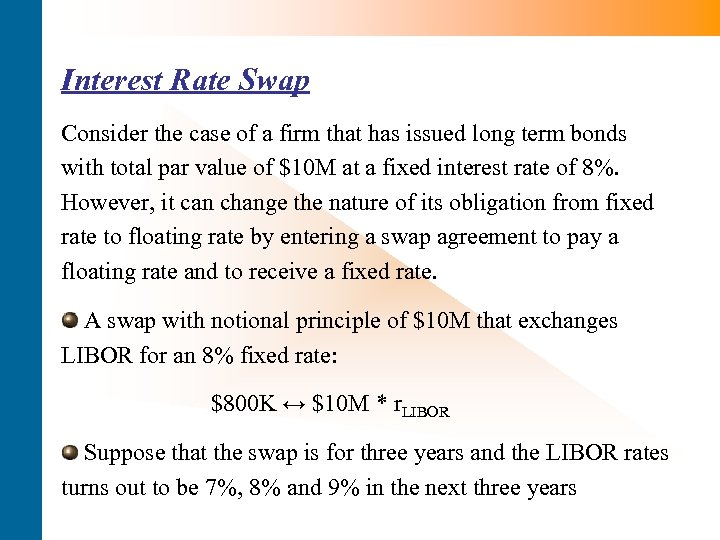 Interest Rate Swap

Consider the case of a firm that has issued long term bonds with total par value of \$10M at a fixed interest rate of 8%. However, it can change the nature of its obligation from fixed rate to floating rate by entering a swap agreement to pay a floating rate and to receive a fixed rate.

A swap with notional principle of \$10M that exchanges LIBOR for an 8% fixed rate:

$\$800K \leftrightarrow \$10M * r_{LIBOR}$

Suppose that the swap is for three years and the LIBOR rates turns out to be 7%, 8% and 9% in the next three years